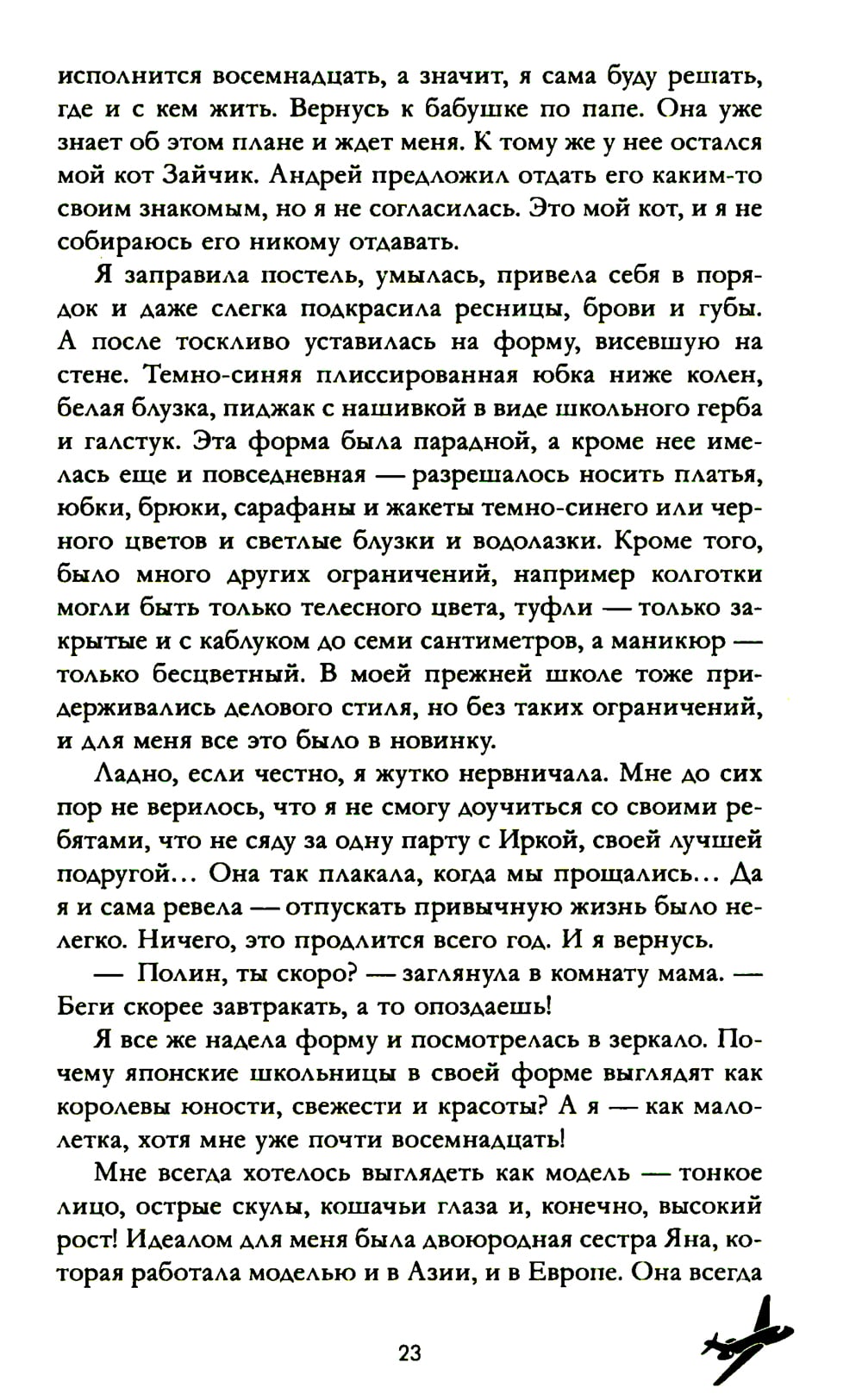 исполнится восемнадцать, а значит, я сама буду решать, где и с кем жить. Вернусь к бабушке по папе. Она уже знает об этом плане и ждет меня. К тому же у нее остался мой кот Зайчик. Андрей предложил отдать его каким-то своим знакомым, но я не согласилась. Это мой кот, и я не собираюсь его никому отдавать.

Я заправила постель, умылась, привела себя в порядок и даже слегка подкрасила ресницы, брови и губы. А после тоскливо уставилась на форму, висевшую на стене. Темно-синяя плиссированная юбка ниже колен, белая блузка, пиджак с нашивкой в виде школьного герба и галстук. Эта форма была парадной, а кроме нее имелась еще и повседневная — разрешалось носить платья, юбки, брюки, сарафаны и жакеты темно-синего или черного цветов и светлые блузки и водолазки. Кроме того, было много других ограничений, например колготки могли быть только телесного цвета, туфли — только закрытые и с каблуком до семи сантиметров, а маникюр — только бесцветный. В моей прежней школе тоже придерживались делового стиля, но без таких ограничений, и для меня все это было в новинку.

Ладно, если честно, я жутко нервничала. Мне до сих пор не верилось, что я не смогу доучиться со своими ребятами, что не сяду за одну парту с Иркой, своей лучшей подругой… Она так плакала, когда мы прощались… Да я и сама ревела — отпускать привычную жизнь было нелегко. Ничего, это продлится всего год. И я вернусь.

— Полин, ты скоро? — заглянула в комнату мама. — Беги скорее завтракать, а то опоздаешь!

Я все же надела форму и посмотрелась в зеркало. Почему японские школьницы в своей форме выглядят как королевы юности, свежести и красоты? А я — как малолетка, хотя мне уже почти восемнадцать!

Мне всегда хотелось выглядеть как модель — тонкое лицо, острые скулы, кошачьи глаза и, конечно, высокий рост! Идеалом для меня была двоюродная сестра Яна, которая работала моделью и в Азии, и в Европе. Она всегда

23